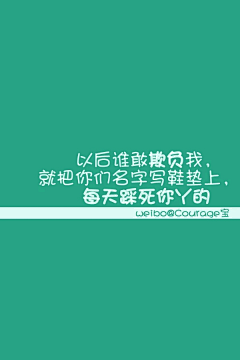 以后谁敢欺负我，
就把你们名字写鞋垫上，
每天踩死你丫的

weibo@Courage宝